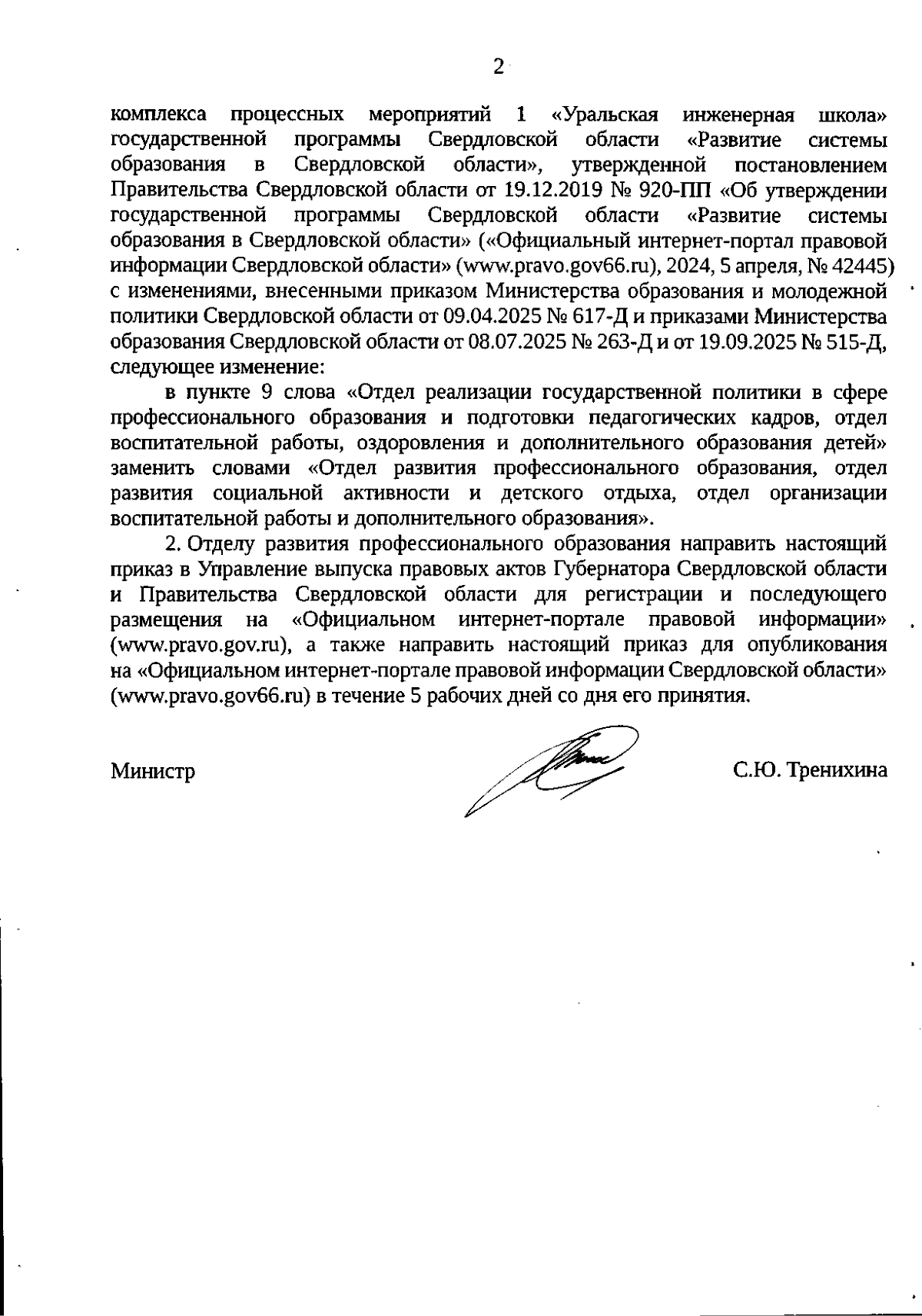 2

комплекса процессных мероприятий 1 «Уральская инженерная школа» государственной программы Свердловской области «Развитие системы образования в Свердловской области», утвержденной постановлением Правительства Свердловской области от 19.12.2019 № 920-ПП «Об утверждении государственной программы Свердловской области «Развитие системы образования в Свердловской области» («Официальный интернет-портал правовой информации Свердловской области» (www.pravo.gov66.ru), 2024, 5 апреля, № 42445) с изменениями, внесенными приказом Министерства образования и молодежной политики Свердловской области от 09.04.2025 № 617-Д и приказами Министерства образования Свердловской области от 08.07.2025 № 263-Д и от 19.09.2025 № 515-Д, следующее изменение:

в пункте 9 слова «Отдел реализации государственной политики в сфере профессионального образования и подготовки педагогических кадров, отдел воспитательной работы, оздоровления и дополнительного образования детей» заменить словами «Отдел развития профессионального образования, отдел развития социальной активности и детского отдыха, отдел организации воспитательной работы и дополнительного образования».

2. Отделу развития профессионального образования направить настоящий приказ в Управление выпуска правовых актов Губернатора Свердловской области и Правительства Свердловской области для регистрации и последующего размещения на «Официальном интернет-портале правовой информации» (www.pravo.gov.ru), а также направить настоящий приказ для опубликования на «Официальном интернет-портале правовой информации Свердловской области» (www.pravo.gov66.ru) в течение 5 рабочих дней со дня его принятия.

Министр С.Ю. Тренихина